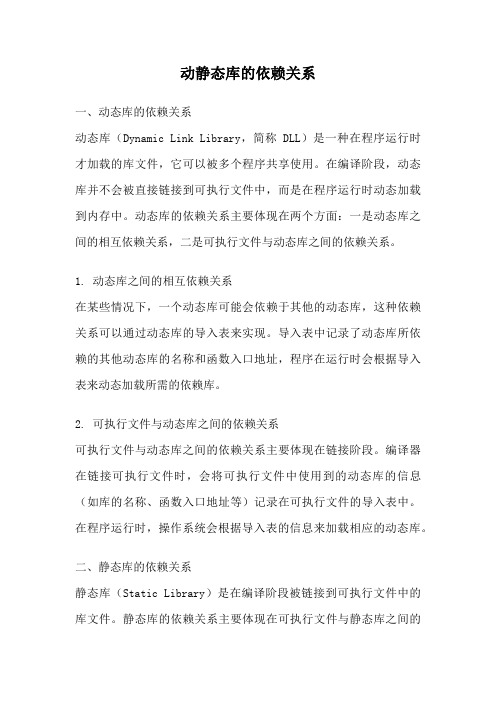 动静态库的依赖关系

一、动态库的依赖关系

动态库（Dynamic Link Library，简称 DLL）是一种在程序运行时才加载的库文件，它可以被多个程序共享使用。在编译阶段，动态库并不会被直接链接到可执行文件中，而是在程序运行时动态加载到内存中。动态库的依赖关系主要体现在两个方面：一是动态库之间的相互依赖关系，二是可执行文件与动态库之间的依赖关系。

1. 动态库之间的相互依赖关系

在某些情况下，一个动态库可能会依赖于其他的动态库，这种依赖关系可以通过动态库的导入表来实现。导入表中记录了动态库所依赖的其他动态库的名称和函数入口地址，程序在运行时会根据导入表来动态加载所需的依赖库。

2. 可执行文件与动态库之间的依赖关系

可执行文件与动态库之间的依赖关系主要体现在链接阶段。编译器在链接可执行文件时，会将可执行文件中使用到的动态库的信息（如库的名称、函数入口地址等）记录在可执行文件的导入表中。在程序运行时，操作系统会根据导入表的信息来加载相应的动态库。

二、静态库的依赖关系

静态库（Static Library）是在编译阶段被链接到可执行文件中的库文件。静态库的依赖关系主要体现在可执行文件与静态库之间的